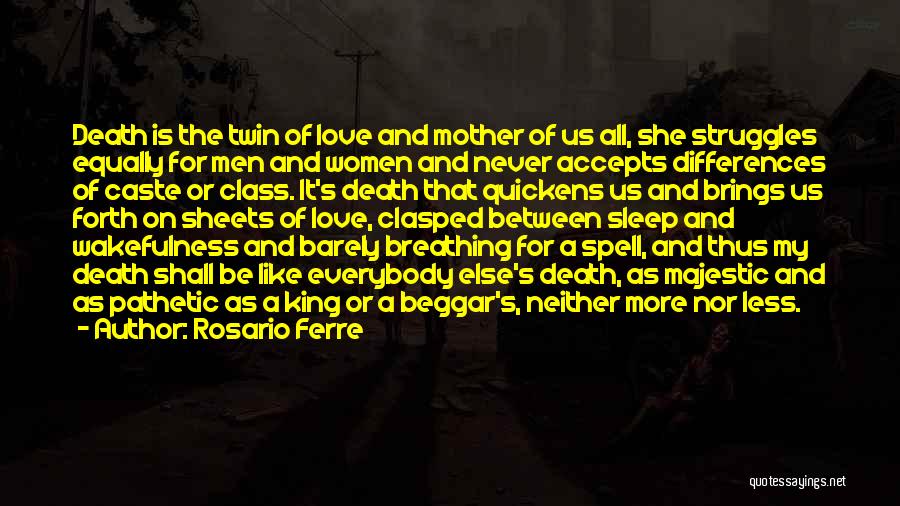 Death is the twin of love and mother of us all, she struggles equally for men and women and never accepts differences of caste or class. It's death that quickens us and brings us forth on sheets of love, clasped between sleep and wakefulness and barely breathing for a spell, and thus my death shall be like everybody else's death, as majestic and as pathetic as a king or a beggar's, neither more nor less.

- Author: Rosario Ferre

quotessayings.net